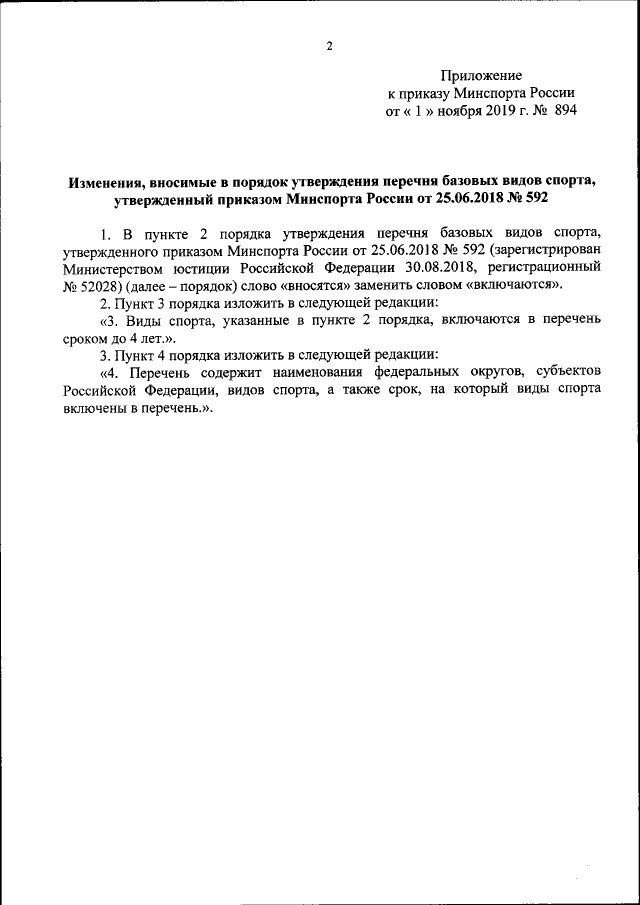 2

Приложение
к приказу Минспорта России
от « 1 » ноября 2019 г. № 894

Изменения, вносимые в порядок утверждения перечня базовых видов спорта, утвержденный приказом Минспорта России от 25.06.2018 № 592

1. В пункте 2 порядка утверждения перечня базовых видов спорта, утвержденного приказом Минспорта России от 25.06.2018 № 592 (зарегистрирован Министерством юстиции Российской Федерации 30.08.2018, регистрационный № 52028) (далее – порядок) слово «вносятся» заменить словом «включаются».

2. Пункт 3 порядка изложить в следующей редакции:

«3. Виды спорта, указанные в пункте 2 порядка, включаются в перечень сроком до 4 лет.».

3. Пункт 4 порядка изложить в следующей редакции:

«4. Перечень содержит наименования федеральных округов, субъектов Российской Федерации, видов спорта, а также срок, на который виды спорта включены в перечень.».